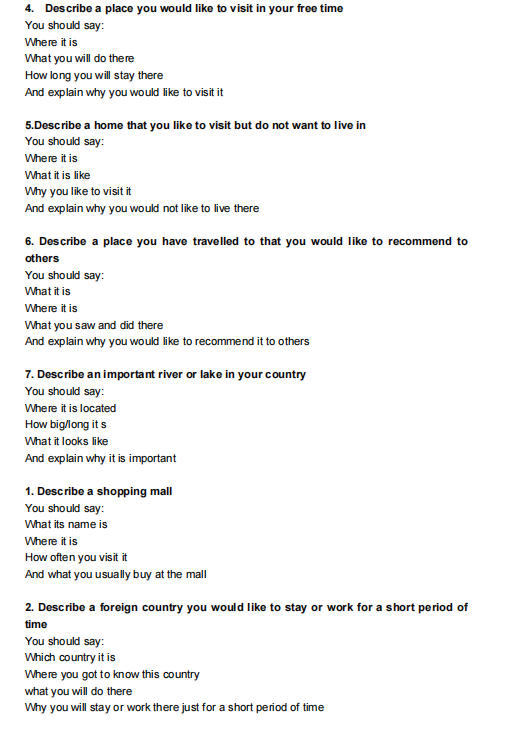 4. Describe a place you would like to visit in your free time
You should say:
Where it is
What you will do there
How long you will stay there
And explain why you would like to visit it

5.Describe a home that you like to visit but do not want to live in
You should say:
Where it is
What it is like
Why you like to visit it
And explain why you would not like to live there

6. Describe a place you have travelled to that you would like to recommend to others
You should say:
What it is
Where it is
What you saw and did there
And explain why you would like to recommend it to others

7. Describe an important river or lake in your country
You should say:
Where it is located
How big/long it s
What it looks like
And explain why it is important

1. Describe a shopping mall
You should say:
What its name is
Where it is
How often you visit it
And what you usually buy at the mall

2. Describe a foreign country you would like to stay or work for a short period of time
You should say:
Which country it is
Where you got to know this country
what you will do there
Why you will stay or work there just for a short period of time